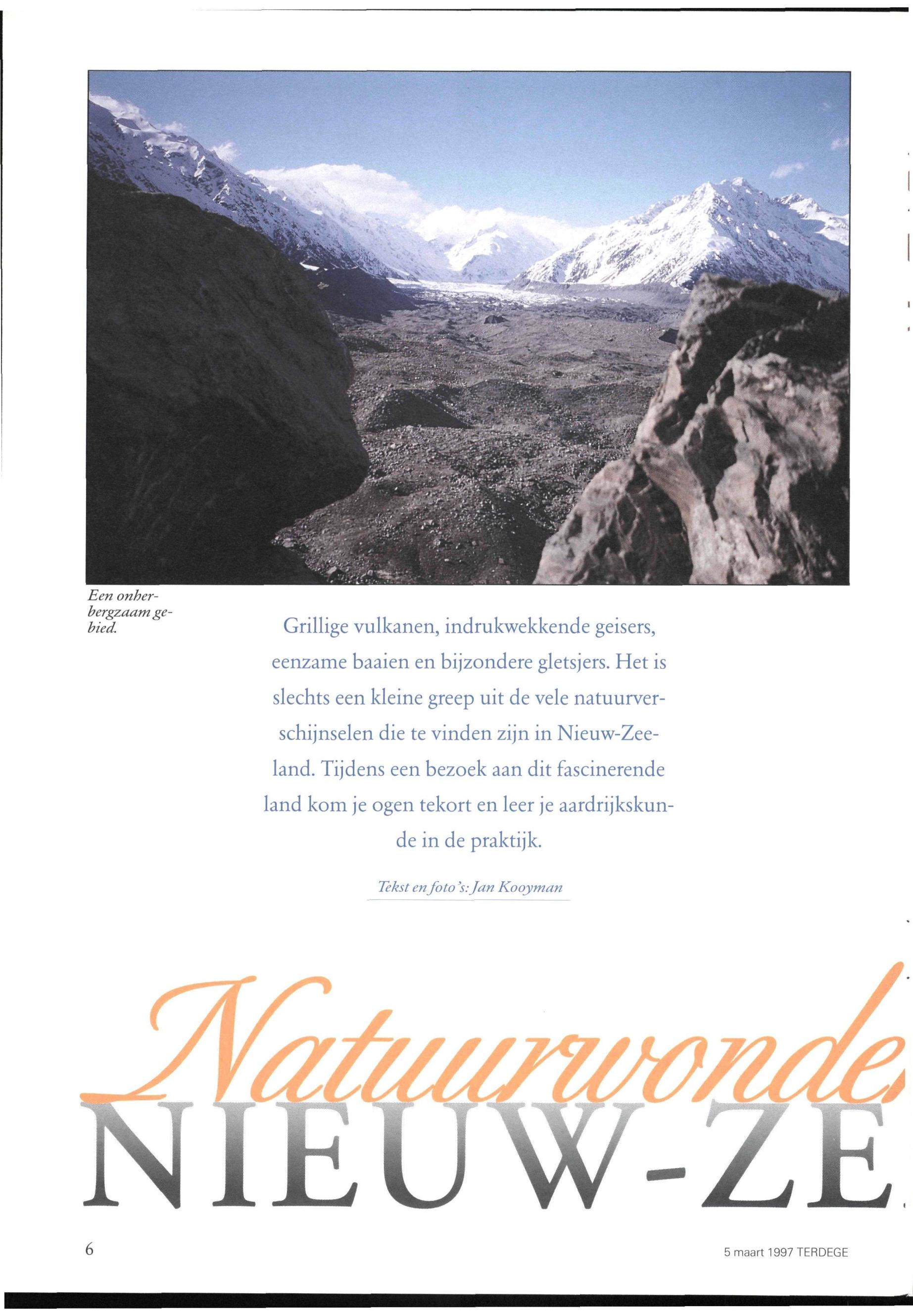 Een onherbergzaam gebied.

Grillige vulkanen, indrukwekkende geisers, eenzame baaien en bijzondere gletsjers. Het is slechts een kleine greep uit de vele natuurverschijnselen die te vinden zijn in Nieuw-Zeeland. Tijdens een bezoek aan dit fascinerende land kom je ogen tekort en leer je aardrijkskunde in de praktijk.

Tekst en foto's: Jan Kooyman

Natuurwonde

NIEUW-ZE

6

5 maart 1997 TERDEGE